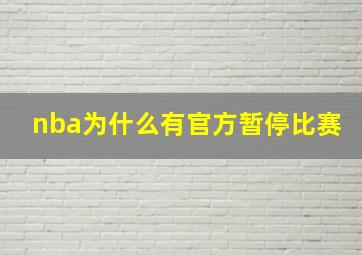 nba为什么有官方暂停比赛